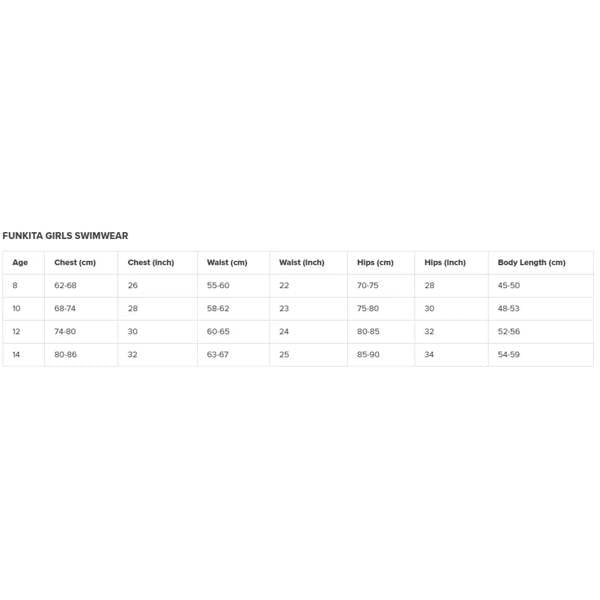 FUNKITA GIRLS SWIMWEAR

| Age | Chest (cm) | Chest (inch) | Waist (cm) | Waist (inch) | Hips (cm) | Hips (inch) | Body Length (cm) |
|---|---|---|---|---|---|---|---|
| 8 | 62-68 | 26 | 55-60 | 22 | 70-75 | 28 | 45-50 |
| 10 | 68-74 | 28 | 58-62 | 23 | 75-80 | 30 | 48-53 |
| 12 | 74-80 | 30 | 60-65 | 24 | 80-85 | 32 | 52-56 |
| 14 | 80-86 | 32 | 63-67 | 25 | 85-90 | 34 | 54-59 |